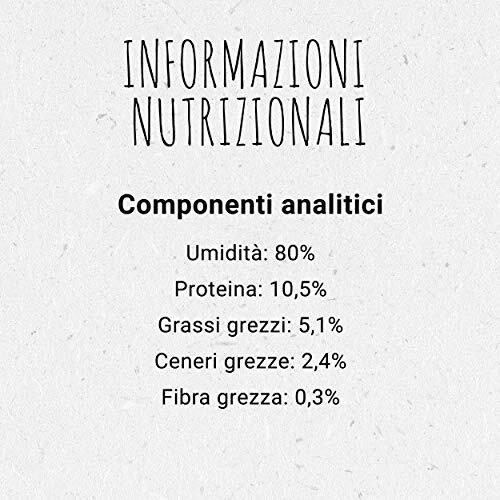 INFORMAZIONI
NUTRIZIONALI

Componenti analitici

Umidità: 80%
Proteina: 10,5%
Grassi grezzi: 5,1%
Ceneri grezze: 2,4%
Fibra grezza: 0,3%